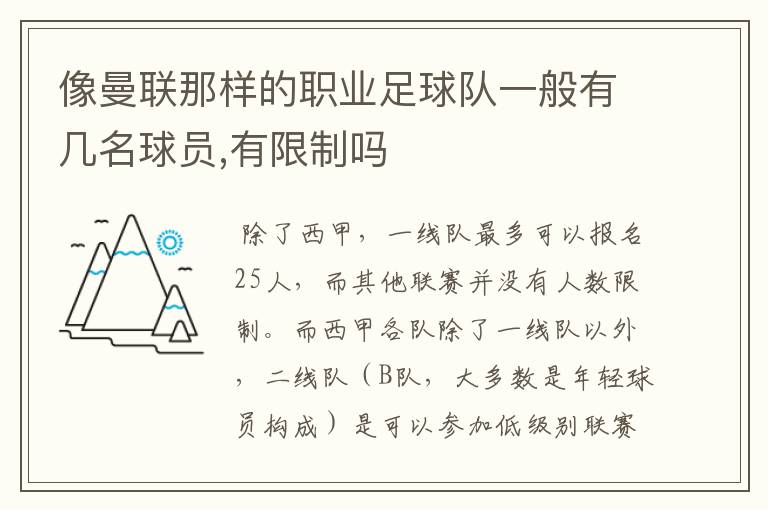 像曼联那样的职业足球队一般有几名球员,有限制吗

除了西甲，一线队最多可以报名25人，而其他联赛并没有人数限制。而西甲各队除了一线队以外，二线队（B队，大多数是年轻球员构成）是可以参加低级别联赛